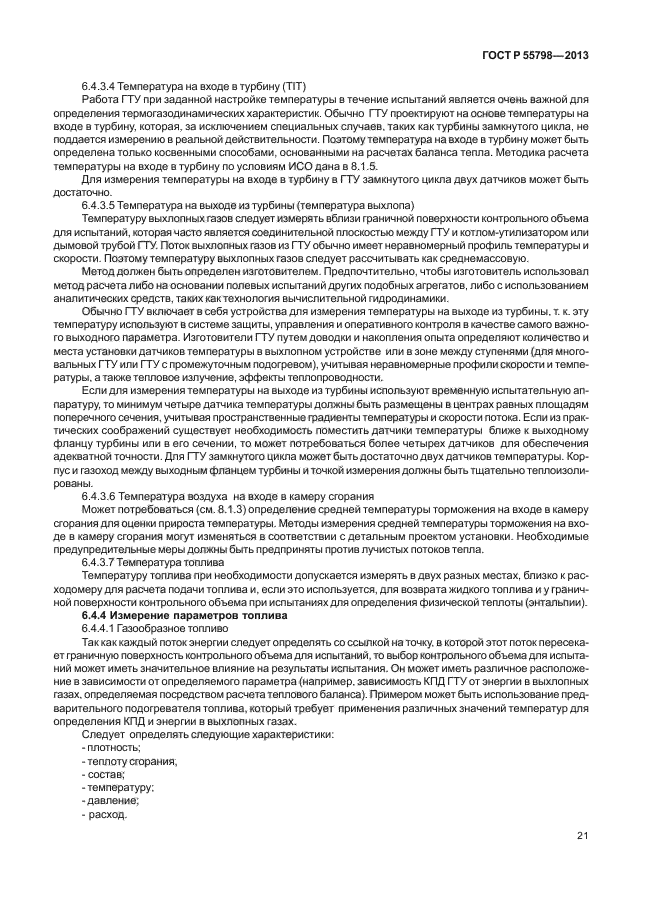 ГОСТ Р 55798—2013

6.4.3.4 Температура на входе в турбину (TIT)

Работа ГТУ при заданной настройке температуры в течение испытаний является очень важной для определения термогазодинамических характеристик. Обычно ГТУ проектируют на основе температуры на входе в турбину, которая, за исключением специальных случаев, таких как турбины замкнутого цикла, не поддается измерению в реальной действительности. Поэтому температура на входе в турбину может быть определена только косвенными способами, основанными на расчетах баланса тепла. Методика расчета температуры на входе в турбину по условиям ИСО дана в 8.1.5.

Для измерения температуры на входе в турбину в ГТУ замкнутого цикла двух датчиков может быть достаточно.

6.4.3.5 Температура на выходе из турбины (температура выхлопа)

Температуру выхлопных газов следует измерять вблизи граничной поверхности контрольного объема для испытаний, которая часто является соединительной плоскостью между ГТУ и котлом-утилизатором или дымовой трубой ГТУ. Поток выхлопных газов из ГТУ обычно имеет неравномерный профиль температуры и скорости. Поэтому температуру выхлопных газов следует рассчитывать как среднемассовую.

Метод должен быть определен изготовителем. Предпочтительно, чтобы изготовитель использовал метод расчета либо на основании полевых испытаний других подобных агрегатов, либо с использованием аналитических средств, таких как технология вычислительной гидродинамики.

Обычно ГТУ включает в себя устройства для измерения температуры на выходе из турбины, т. к. эту температуру используют в системе защиты, управления и оперативного контроля в качестве самого важного выходного параметра. Изготовители ГТУ путем доводки и накопления опыта определяют количество и места установки датчиков температуры в выхлопном устройстве или в зоне между ступенями (для многовальных ГТУ или ГТУ с промежуточным подогревом), учитывая неравномерные профили скорости и температуры, а также тепловое излучение, эффекты теплопроводности.

Если для измерения температуры на выходе из турбины используют временную испытательную аппаратуру, то минимум четыре датчика температуры должны быть размещены в центрах равных площадям поперечного сечения, учитывая пространственные градиенты температуры и скорости потока. Если из практических соображений существует необходимость поместить датчики температуры ближе к выходному фланцу турбины или в его сечении, то может потребоваться более четырех датчиков для обеспечения адекватной точности. Для ГТУ замкнутого цикла может быть достаточно двух датчиков температуры. Корпус и газоход между выходным фланцем турбины и точкой измерения должны быть тщательно теплоизолированы.

6.4.3.6 Температура воздуха на входе в камеру сгорания

Может потребоваться (см. 8.1.3) определение средней температуры торможения на входе в камеру сгорания для оценки прироста температуры. Методы измерения средней температуры торможения на входе в камеру сгорания могут изменяться в соответствии с детальным проектом установки. Необходимые предупредительные меры должны быть предприняты против лучистых потоков тепла.

6.4.3.7 Температура топлива

Температуру топлива при необходимости допускается измерять в двух разных местах, близко к расходомеру для расчета подачи топлива и, если это используется, для возврата жидкого топлива и у граничной поверхности контрольного объема при испытаниях для определения физической теплоты (энтальпии).

6.4.4 Измерение параметров топлива

6.4.4.1 Газообразное топливо

Так как каждый поток энергии следует определять со ссылкой на точку, в которой этот поток пересекает граничную поверхность контрольного объема для испытаний, то выбор контрольного объема для испытаний может иметь значительное влияние на результаты испытания. Он может иметь различное расположение в зависимости от определяемого параметра (например, зависимость КПД ГТУ от энергии в выхлопных газах, определяемая посредством расчета теплового баланса). Примером может быть использование предварительного подогревателя топлива, который требует применения различных значений температур для определения КПД и энергии в выхлопных газах.

Следует определять следующие характеристики:
- плотность;
- теплоту сгорания;
- состав;
- температуру;
- давление;
- расход.

21